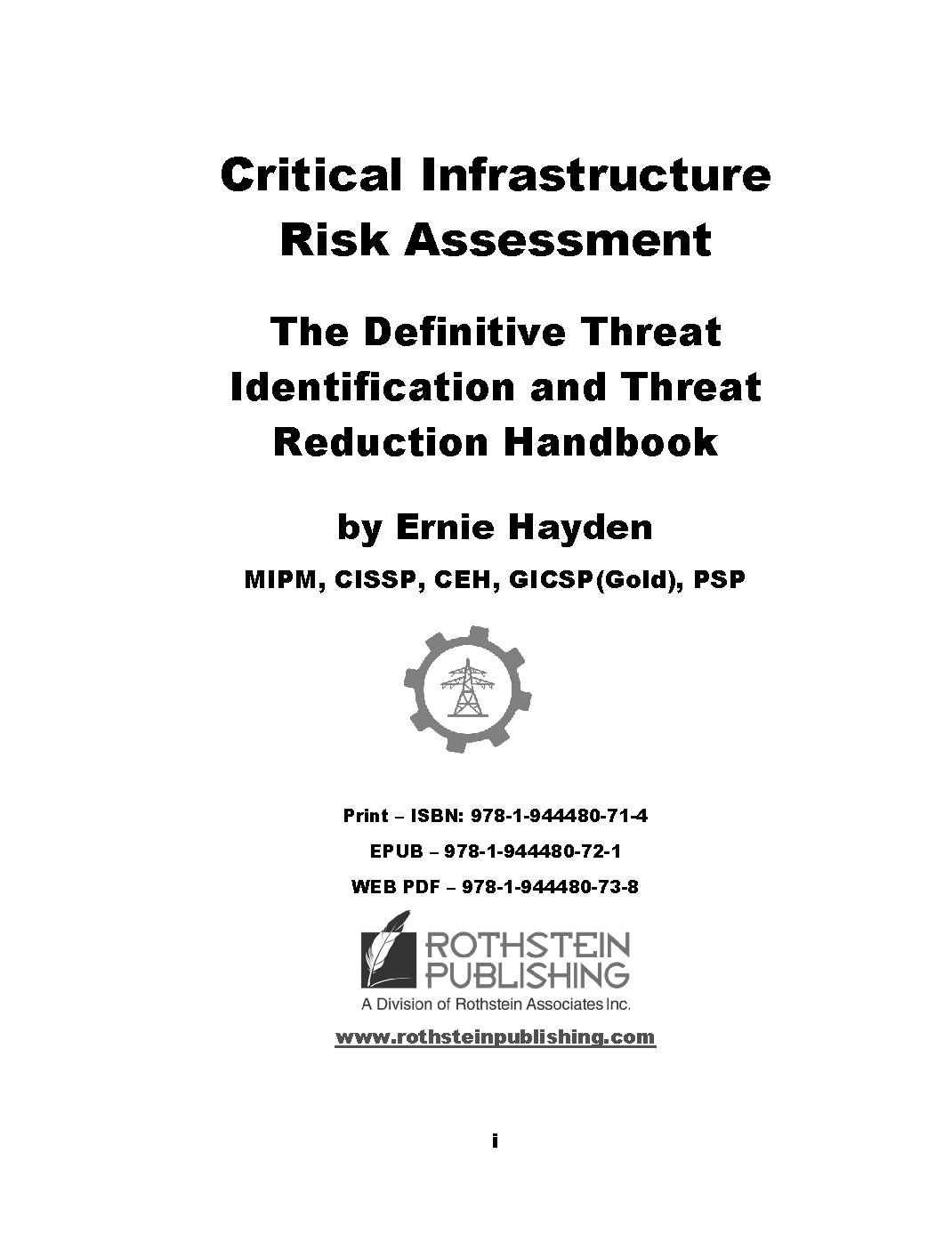 Critical Infrastructure Risk Assessment

The Definitive Threat Identification and Threat Reduction Handbook

by Ernie Hayden

MIPM, CISSP, CEH, GICSP(Gold), PSP

Print – ISBN: 978-1-944480-71-4

EPUB – 978-1-944480-72-1

WEB PDF – 978-1-944480-73-8

ROTHSTEIN PUBLISHING

A Division of Rothstein Associates Inc.

www.rothsteinpublishing.com

i